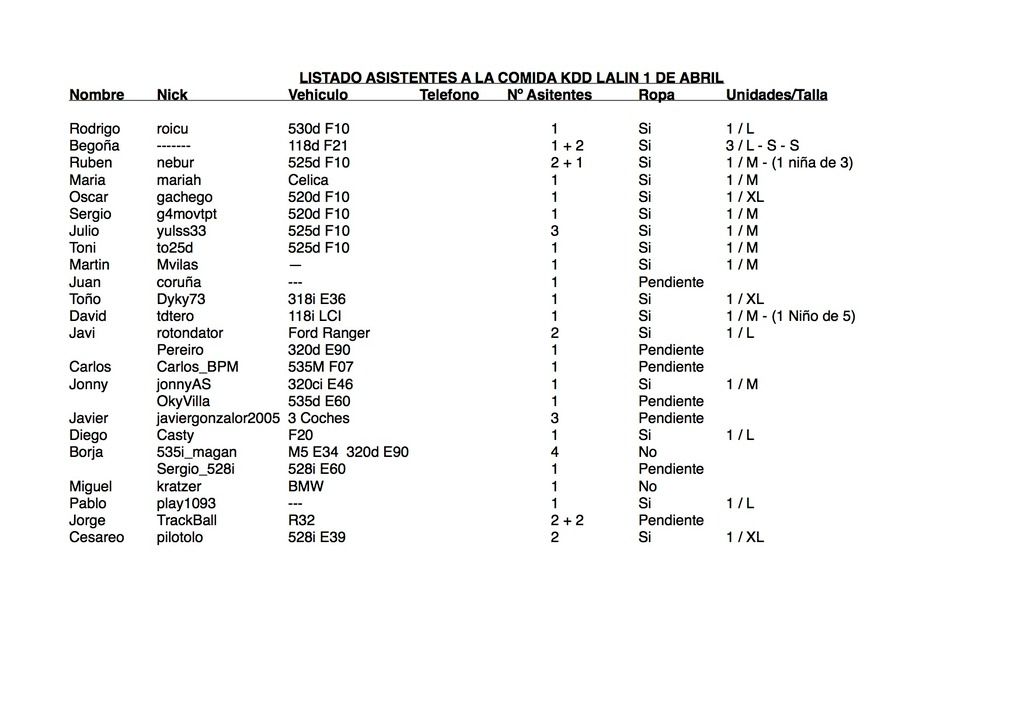 LISTADO ASISTENTES A LA COMIDA KDD LALIN 1 DE ABRIL

| Nombre | Nick | Vehiculo | Telefono | Nº Asitentes | Ropa | Unidades/Talla |
|---|---|---|---|---|---|---|
| Rodrigo | roicu | 530d F10 | | 1 | Si | 1 / L |
| Begoña | ------- | 118d F21 | | 1 + 2 | Si | 3 / L - S - S |
| Ruben | nebur | 525d F10 | | 2 + 1 | Si | 1 / M - (1 niña de 3) |
| Maria | mariah | Celica | | 1 | Si | 1 / M |
| Oscar | gachego | 520d F10 | | 1 | Si | 1 / XL |
| Sergio | g4movtpt | 520d F10 | | 1 | Si | 1 / M |
| Julio | yulss33 | 525d F10 | | 3 | Si | 1 / M |
| Toni | to25d | 525d F10 | | 1 | Si | 1 / M |
| Martin | Mvilas | — | | 1 | Si | 1 / M |
| Juan | coruña | --- | | 1 | Pendiente | |
| Toño | Dyky73 | 318i E36 | | 1 | Si | 1 / XL |
| David | tdtero | 118i LCI | | 1 | Si | 1 / M - (1 Niño de 5) |
| Javi | rotondator | Ford Ranger | | 2 | Si | 1 / L |
| | Pereiro | 320d E90 | | 1 | Pendiente | |
| Carlos | Carlos_BPM | 535M F07 | | 1 | Pendiente | |
| Jonny | jonnyAS | 320ci E46 | | 1 | Si | 1 / M |
| | OkyVilla | 535d E60 | | 1 | Pendiente | |
| Javier | javiergonzalor2005 | 3 Coches | | 3 | Pendiente | |
| Diego | Casty | F20 | | 1 | Si | 1 / L |
| Borja | 535i_magan | M5 E34 320d E90 | | 4 | No | |
| | Sergio_528i | 528i E60 | | 1 | Pendiente | |
| Miguel | kratzer | BMW | | 1 | No | |
| Pablo | play1093 | --- | | 1 | Si | 1 / L |
| Jorge | TrackBall | R32 | | 2 + 2 | Pendiente | |
| Cesareo | pilotolo | 528i E39 | | 2 | Si | 1 / XL |